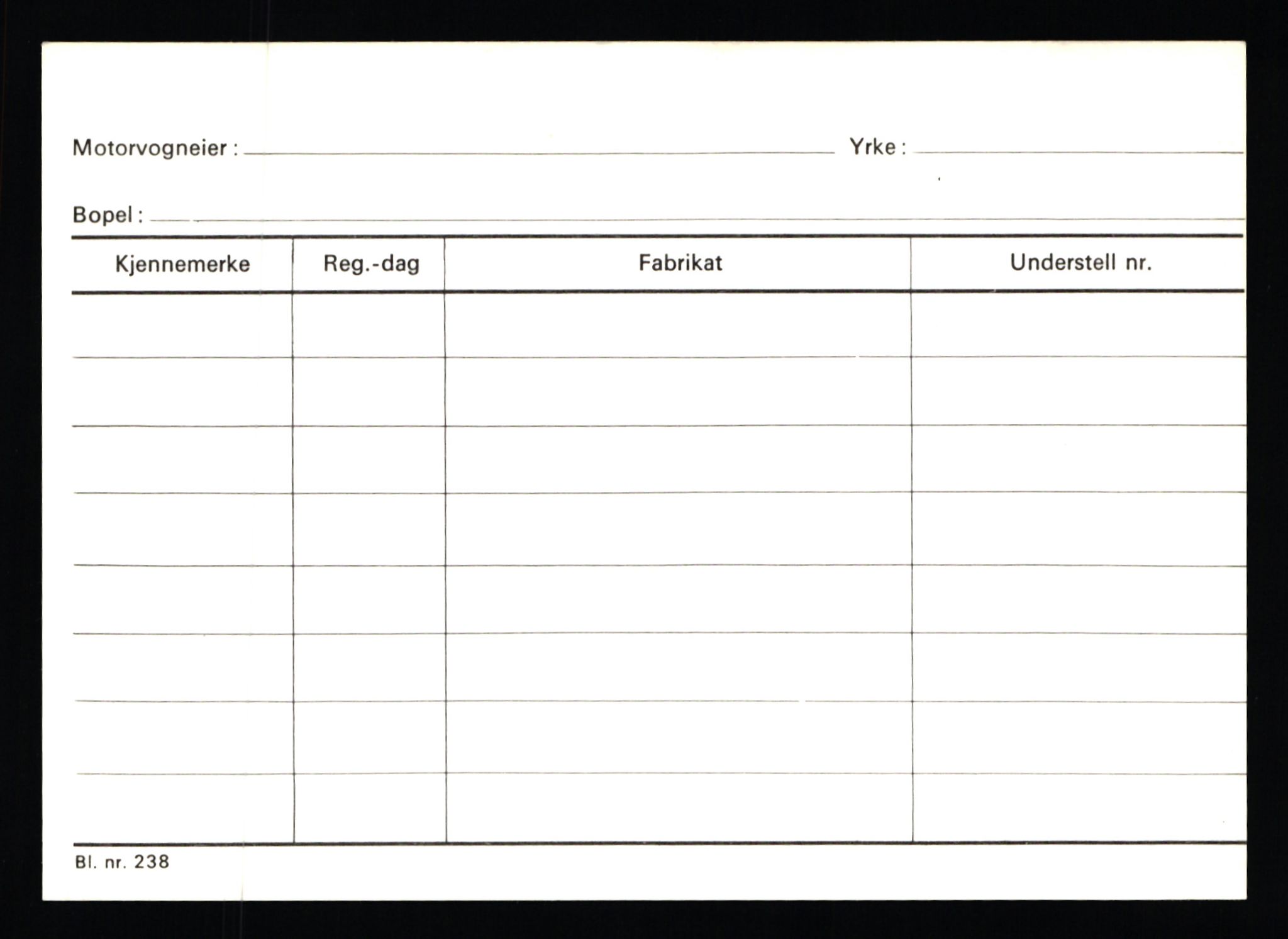 Motorvogneier : Yrke :

Bopel :

| Kjennemerke | Reg.-dag | Fabrikat | Understell nr. |
|---|---|---|---|
| | | | |
| | | | |
| | | | |
| | | | |
| | | | |
| | | | |
| | | | |
| | | | |

Bl. nr. 238